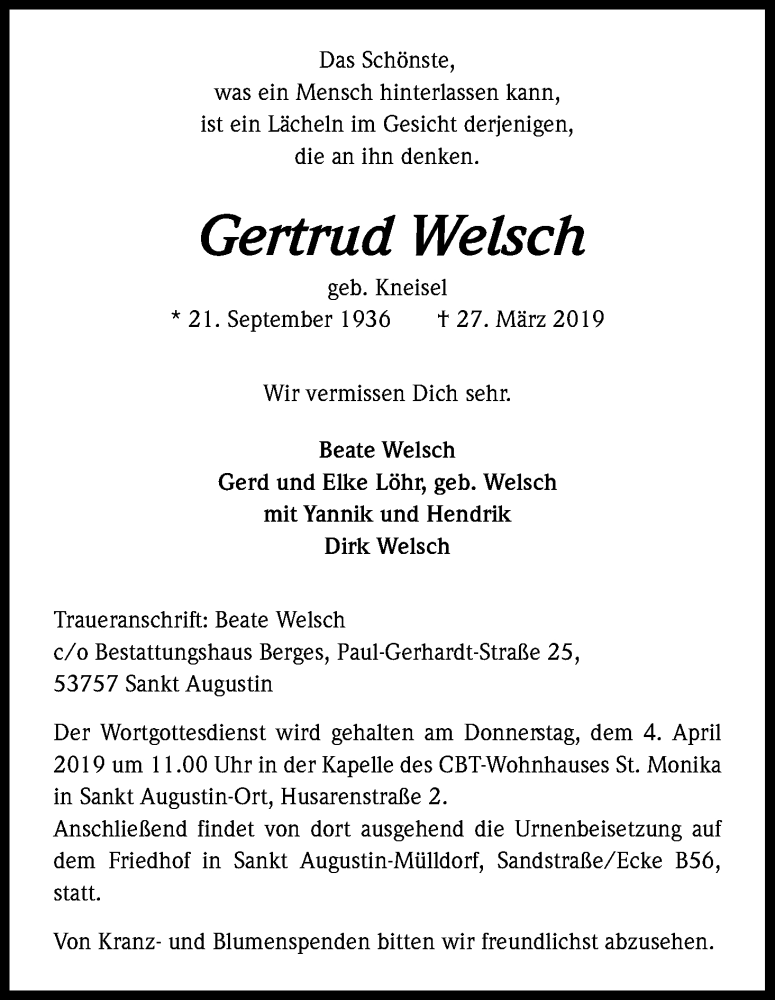 Das Schönste,
was ein Mensch hinterlassen kann,
ist ein Lächeln im Gesicht derjenigen,
die an ihn denken.

Gertrud Welsch

geb. Kneisel
* 21. September 1936 † 27. März 2019

Wir vermissen Dich sehr.

Beate Welsch
Gerd und Elke Löhr, geb. Welsch
mit Yannik und Hendrik
Dirk Welsch

Traueranschrift: Beate Welsch
c/o Bestattungshaus Berges, Paul-Gerhardt-Straße 25,
53757 Sankt Augustin

Der Wortgottesdienst wird gehalten am Donnerstag, dem 4. April 2019 um 11.00 Uhr in der Kapelle des CBT-Wohnhauses St. Monika in Sankt Augustin-Ort, Husarenstraße 2.
Anschließend findet von dort ausgehend die Urnenbeisetzung auf dem Friedhof in Sankt Augustin-Mülldorf, Sandstraße/Ecke B56, statt.

Von Kranz- und Blumenspenden bitten wir freundlichst abzusehen.